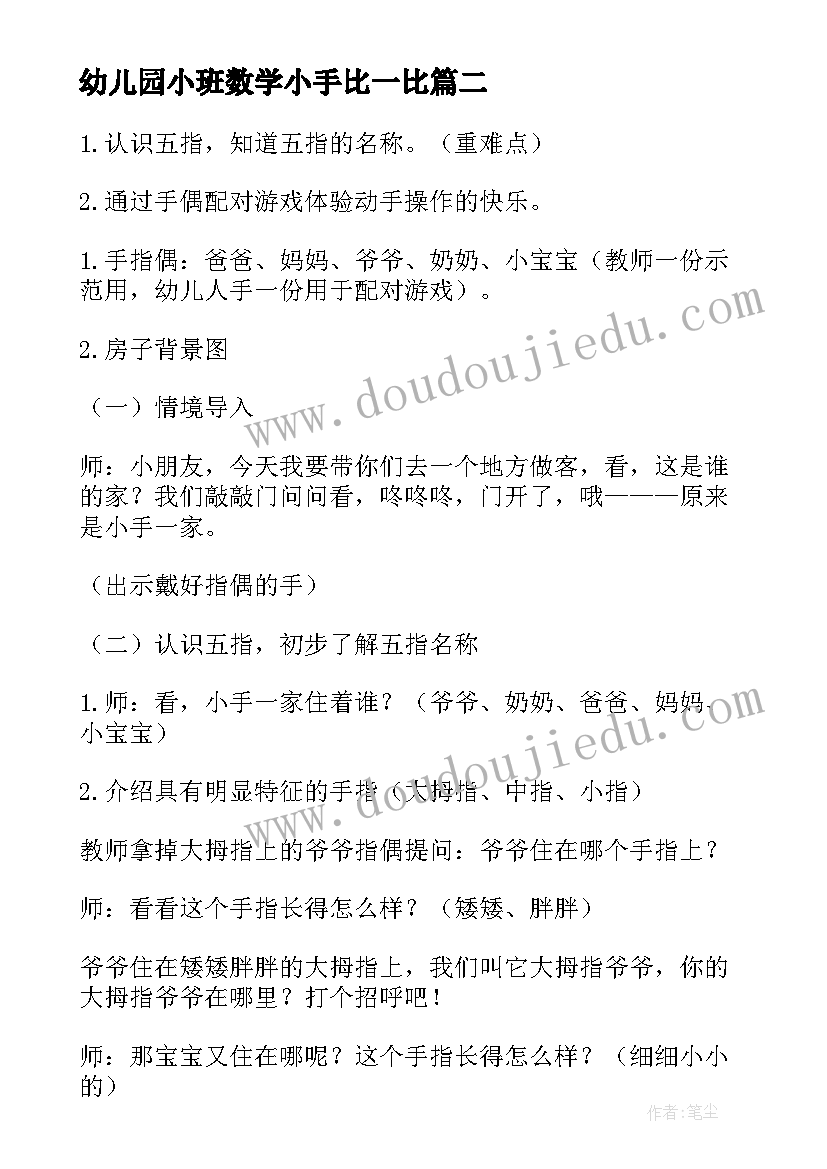 幼儿园小班数学小手比一比篇二

1.认识五指，知道五指的名称。（重难点）

2.通过手偶配对游戏体验动手操作的快乐。

1.手指偶：爸爸、妈妈、爷爷、奶奶、小宝宝（教师一份示范用，幼儿人手一份用于配对游戏）。

2.房子背景图

（一）情境导入

师：小朋友，今天我要带你们去一个地方做客，看，这是谁的家？我们敲敲门问问看，咚咚咚，门开了，哦———原来是小手一家。

（出示戴好指偶的手）

（二）认识五指，初步了解五指名称

1.师：看，小手一家住着谁？（爷爷、奶奶、爸爸、妈妈、小宝宝）

2.介绍具有明显特征的手指（大拇指、中指、小指）

教师拿掉大拇指上的爷爷指偶提问：爷爷住在哪个手指上？

师：看看这个手指长得怎么样？（矮矮、胖胖）

爷爷住在矮矮胖胖的大拇指上，我们叫它大拇指爷爷，你的大拇指爷爷在哪里？打个招呼吧！

师：那宝宝又住在哪呢？这个手指长得怎么样？（细细小小的）

www.doudoujiedu.com

www.doudoujiedu.com

作者：笔尘